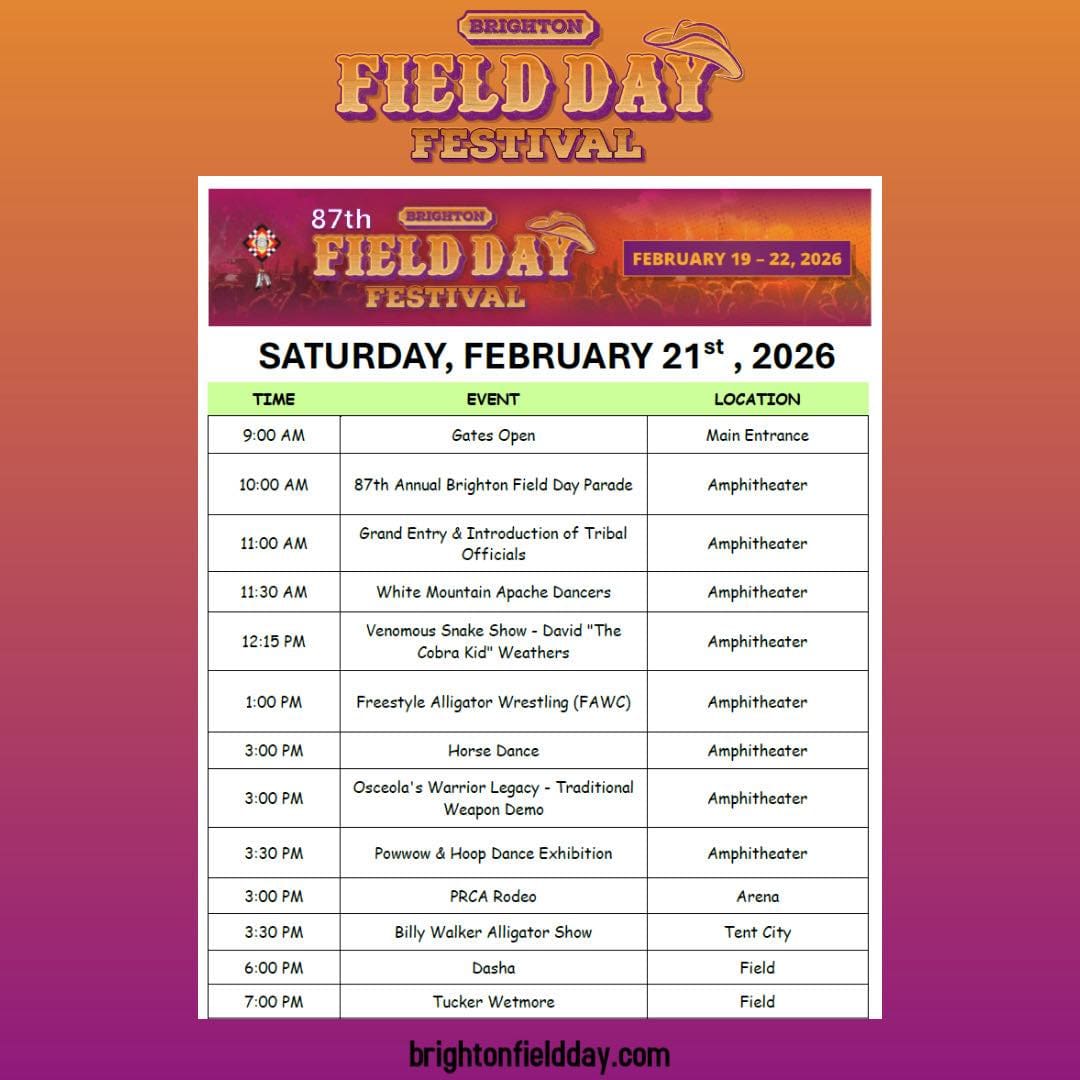 BRIGHTON
FIELD DAY
FESTIVAL

87th
BRIGHTON
FIELD DAY
FESTIVAL
FEBRUARY 19 – 22, 2026

SATURDAY, FEBRUARY 21$^{st}$ , 2026

| TIME | EVENT | LOCATION |
|---|---|---|
| 9:00 AM | Gates Open | Main Entrance |
| 10:00 AM | 87th Annual Brighton Field Day Parade | Amphitheater |
| 11:00 AM | Grand Entry & Introduction of Tribal Officials | Amphitheater |
| 11:30 AM | White Mountain Apache Dancers | Amphitheater |
| 12:15 PM | Venomous Snake Show - David "The Cobra Kid" Weathers | Amphitheater |
| 1:00 PM | Freestyle Alligator Wrestling (FAWC) | Amphitheater |
| 3:00 PM | Horse Dance | Amphitheater |
| 3:00 PM | Osceola's Warrior Legacy - Traditional Weapon Demo | Amphitheater |
| 3:30 PM | Powwow & Hoop Dance Exhibition | Amphitheater |
| 3:00 PM | PRCA Rodeo | Arena |
| 3:30 PM | Billy Walker Alligator Show | Tent City |
| 6:00 PM | Dasha | Field |
| 7:00 PM | Tucker Wetmore | Field |

brightonfieldday.com